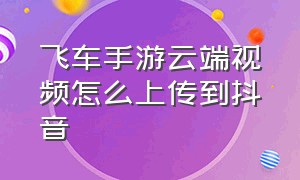 飞车手游云端视频怎么上传到抖音